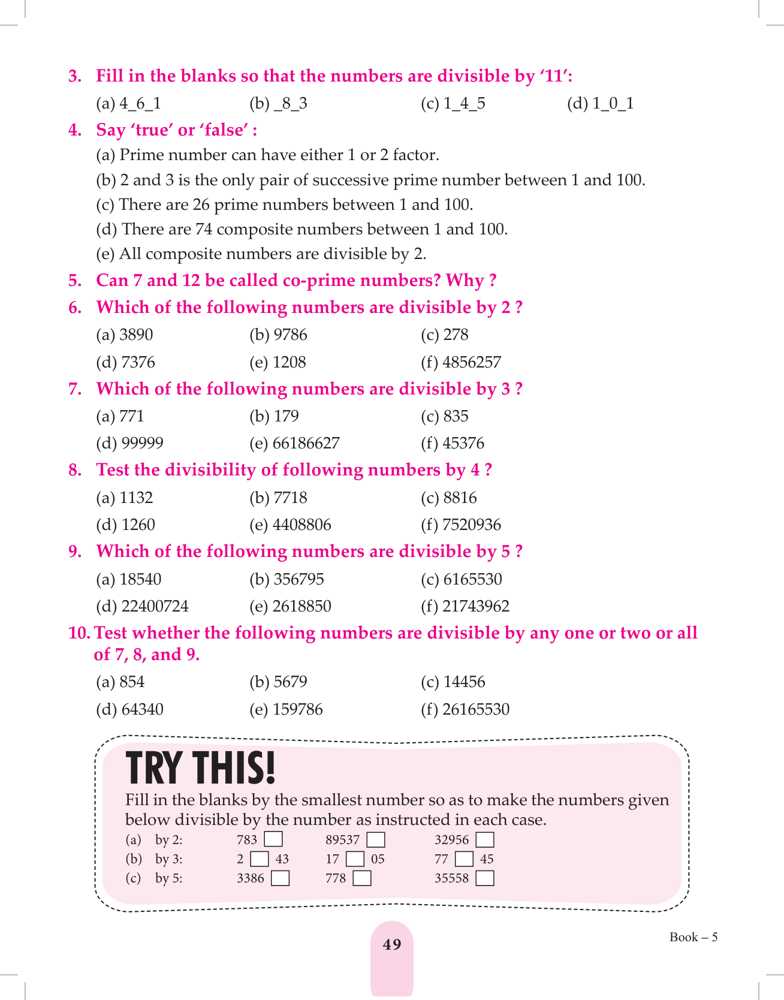 3. Fill in the blanks so that the numbers are divisible by '11':

(a) 4_6_1 (b) _8_3 (c) 1_4_5 (d) 1_0_1

4. Say 'true' or 'false' :

(a) Prime number can have either 1 or 2 factor.

(b) 2 and 3 is the only pair of successive prime number between 1 and 100.

(c) There are 26 prime numbers between 1 and 100.

(d) There are 74 composite numbers between 1 and 100.

(e) All composite numbers are divisible by 2.

5. Can 7 and 12 be called co-prime numbers? Why ?

6. Which of the following numbers are divisible by 2 ?

(a) 3890 (b) 9786 (c) 278

(d) 7376 (e) 1208 (f) 4856257

7. Which of the following numbers are divisible by 3 ?

(a) 771 (b) 179 (c) 835

(d) 99999 (e) 66186627 (f) 45376

8. Test the divisibility of following numbers by 4 ?

(a) 1132 (b) 7718 (c) 8816

(d) 1260 (e) 4408806 (f) 7520936

9. Which of the following numbers are divisible by 5 ?

(a) 18540 (b) 356795 (c) 6165530

(d) 22400724 (e) 2618850 (f) 21743962

10. Test whether the following numbers are divisible by any one or two or all of 7, 8, and 9.

(a) 854 (b) 5679 (c) 14456

(d) 64340 (e) 159786 (f) 26165530

TRY THIS!

Fill in the blanks by the smallest number so as to make the numbers given below divisible by the number as instructed in each case.

(a) by 2: 783 ☐ 89537 ☐ 32956 ☐

(b) by 3: 2 ☐ 43 17 ☐ 05 77 ☐ 45

(c) by 5: 3386 ☐ 778 ☐ 35558 ☐

49

Book – 5